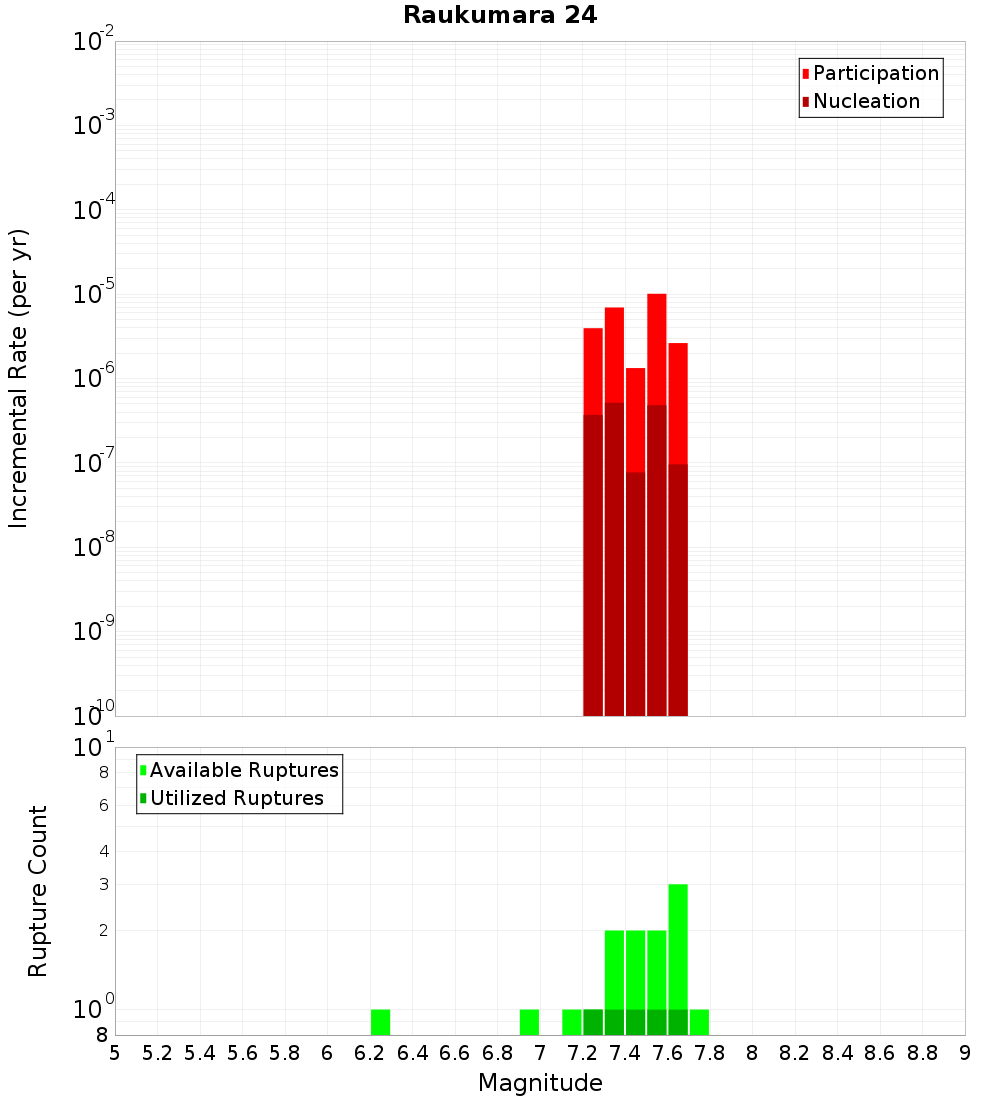 Raukumara 24

Participation
Nucleation

Incremental Rate (per yr)

$10^{-2}$
$10^{-3}$
$10^{-4}$
$10^{-5}$
$10^{-6}$
$10^{-7}$
$10^{-8}$
$10^{-9}$
$10^{-10}$

Available Ruptures
Utilized Ruptures

Rupture Count

$10^{1}$
8
6
4
3
2
$10^{0}$
8

5 5.2 5.4 5.6 5.8 6 6.2 6.4 6.6 6.8 7 7.2 7.4 7.6 7.8 8 8.2 8.4 8.6 8.8 9

Magnitude